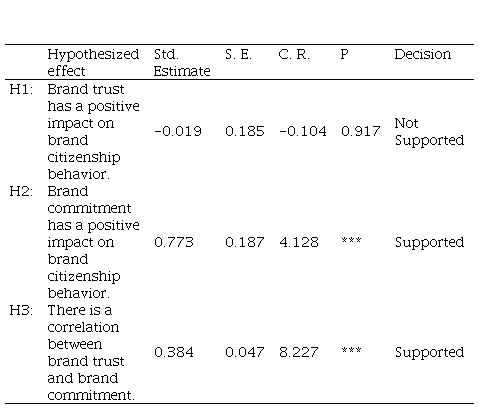 | | Hypothesized effect | Std. Estimate | S. E. | C. R. | P | Decision |
|---|---|---|---|---|---|---|
| H1: | Brand trust has a positive impact on brand citizenship behavior. | -0.019 | 0.185 | -0.104 | 0.917 | Not Supported |
| H2: | Brand commitment has a positive impact on brand citizenship behavior. | 0.773 | 0.187 | 4.128 | *** | Supported |
| H3: | There is a correlation between brand trust and brand commitment. | 0.384 | 0.047 | 8.227 | *** | Supported |